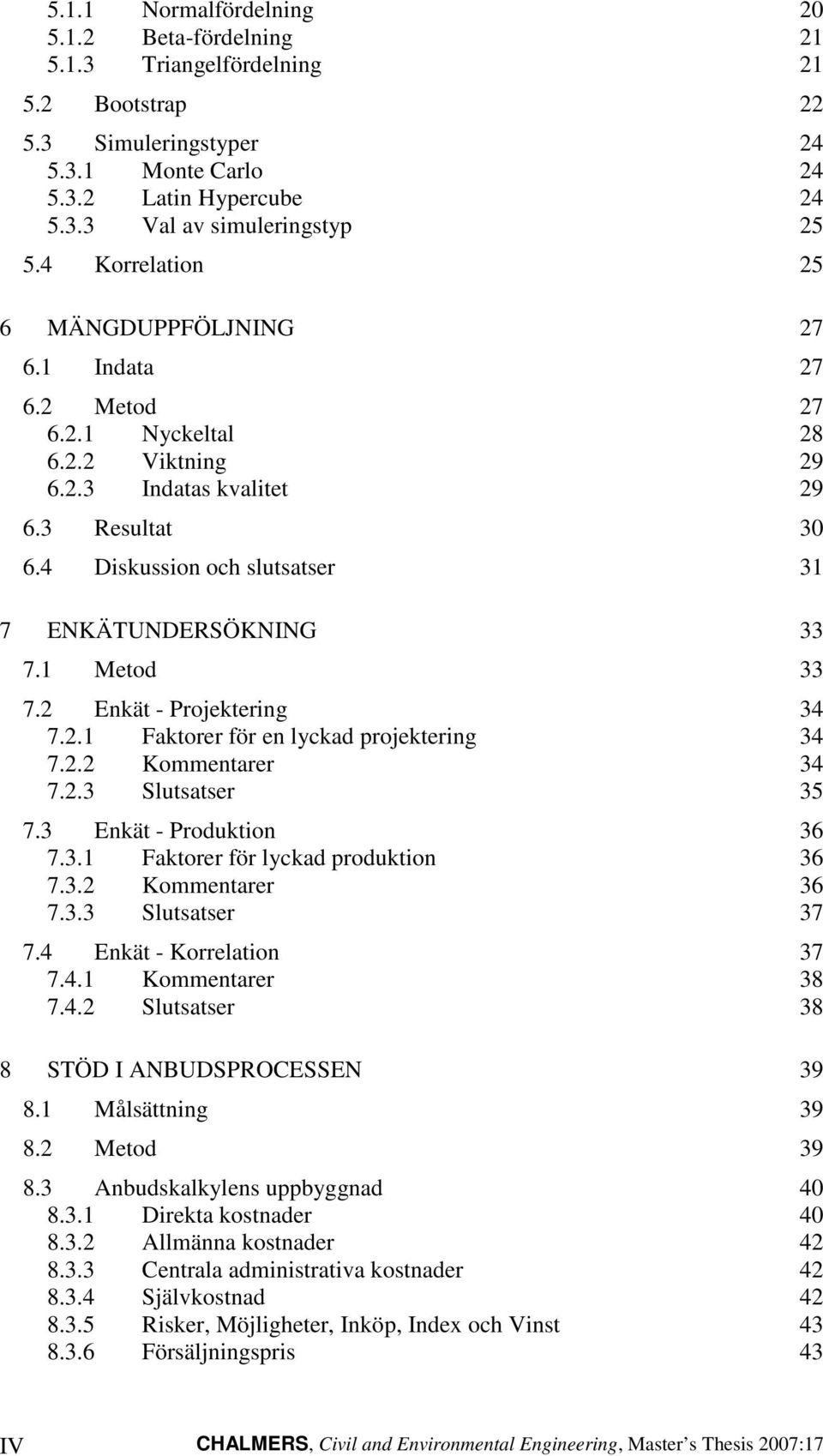 5.1.1 Normalfördelning 20
5.1.2 Beta-fördelning 21
5.1.3 Triangelfördelning 21

5.2 Bootstrap 22

5.3 Simuleringstyper 24
5.3.1 Monte Carlo 24
5.3.2 Latin Hypercube 24
5.3.3 Val av simuleringstyp 25

5.4 Korrelation 25

6 MÄNGDUPPFÖLJNING 27

6.1 Indata 27

6.2 Metod 27
6.2.1 Nyckeltal 28
6.2.2 Viktning 29
6.2.3 Indatas kvalitet 29

6.3 Resultat 30

6.4 Diskussion och slutsatser 31

7 ENKÄTUNDERSÖKNING 33

7.1 Metod 33

7.2 Enkät - Projektering 34
7.2.1 Faktorer för en lyckad projektering 34
7.2.2 Kommentarer 34
7.2.3 Slutsatser 35

7.3 Enkät - Produktion 36
7.3.1 Faktorer för lyckad produktion 36
7.3.2 Kommentarer 36
7.3.3 Slutsatser 37

7.4 Enkät - Korrelation 37
7.4.1 Kommentarer 38
7.4.2 Slutsatser 38

8 STÖD I ANBUDSPROCESSEN 39

8.1 Målsättning 39

8.2 Metod 39

8.3 Anbudskalkylens uppbyggnad 40
8.3.1 Direkta kostnader 40
8.3.2 Allmänna kostnader 42
8.3.3 Centrala administrativa kostnader 42
8.3.4 Självkostnad 42
8.3.5 Risker, Möjligheter, Inköp, Index och Vinst 43
8.3.6 Försäljningspris 43

IV CHALMERS, Civil and Environmental Engineering, Master's Thesis 2007:17